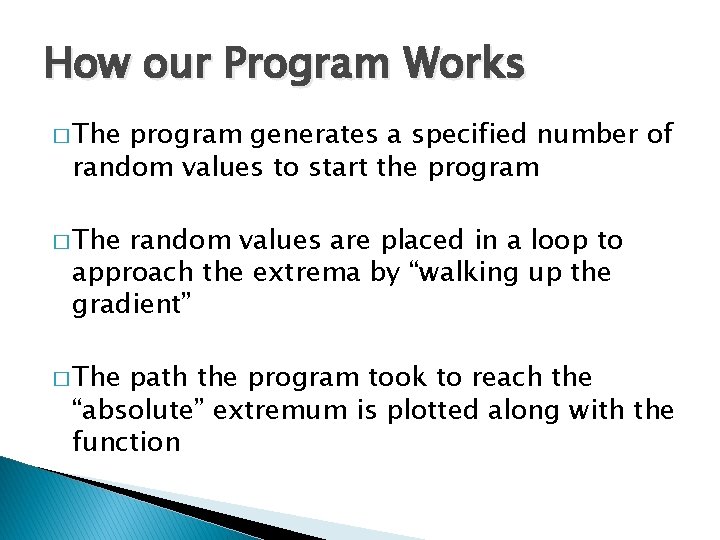 How our Program Works

□ The program generates a specified number of random values to start the program

□ The random values are placed in a loop to approach the extrema by “walking up the gradient”

□ The path the program took to reach the “absolute” extremum is plotted along with the function